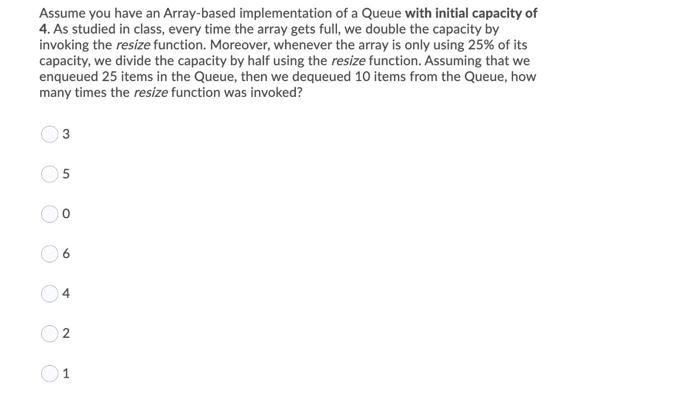 Assume you have an Array-based implementation of a Queue with initial capacity of 4. As studied in class, every time the array gets full, we double the capacity by invoking the resize function. Moreover, whenever the array is only using 25% of its capacity, we divide the capacity by half using the resize function. Assuming that we enqueued 25 items in the Queue, then we dequeued 10 items from the Queue, how many times the resize function was invoked?

3

5

0

6

4

2

1